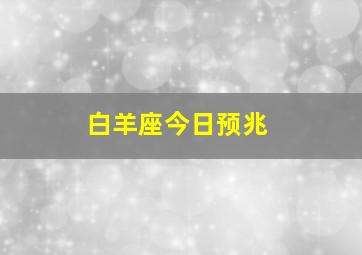 白羊座今日预兆